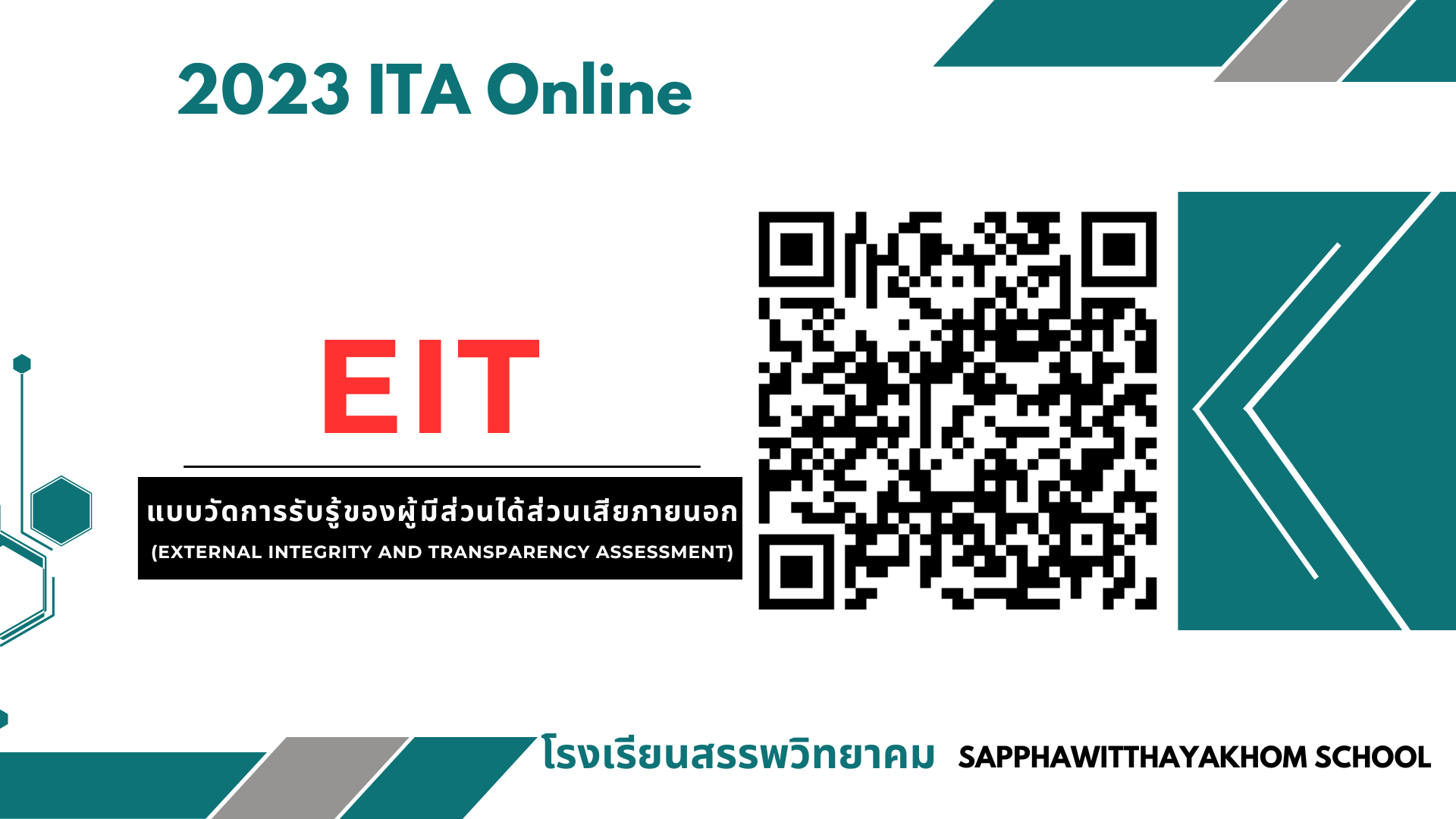 2023 ITA Online

EIT

แบบวัดการรับรู้ของผู้มีส่วนได้ส่วนเสียภายนอก
(EXTERNAL INTEGRITY AND TRANSPARENCY ASSESSMENT)

โรงเรียนสรรพวิทยาคม SAPPHAWITTHAYAKHOM SCHOOL